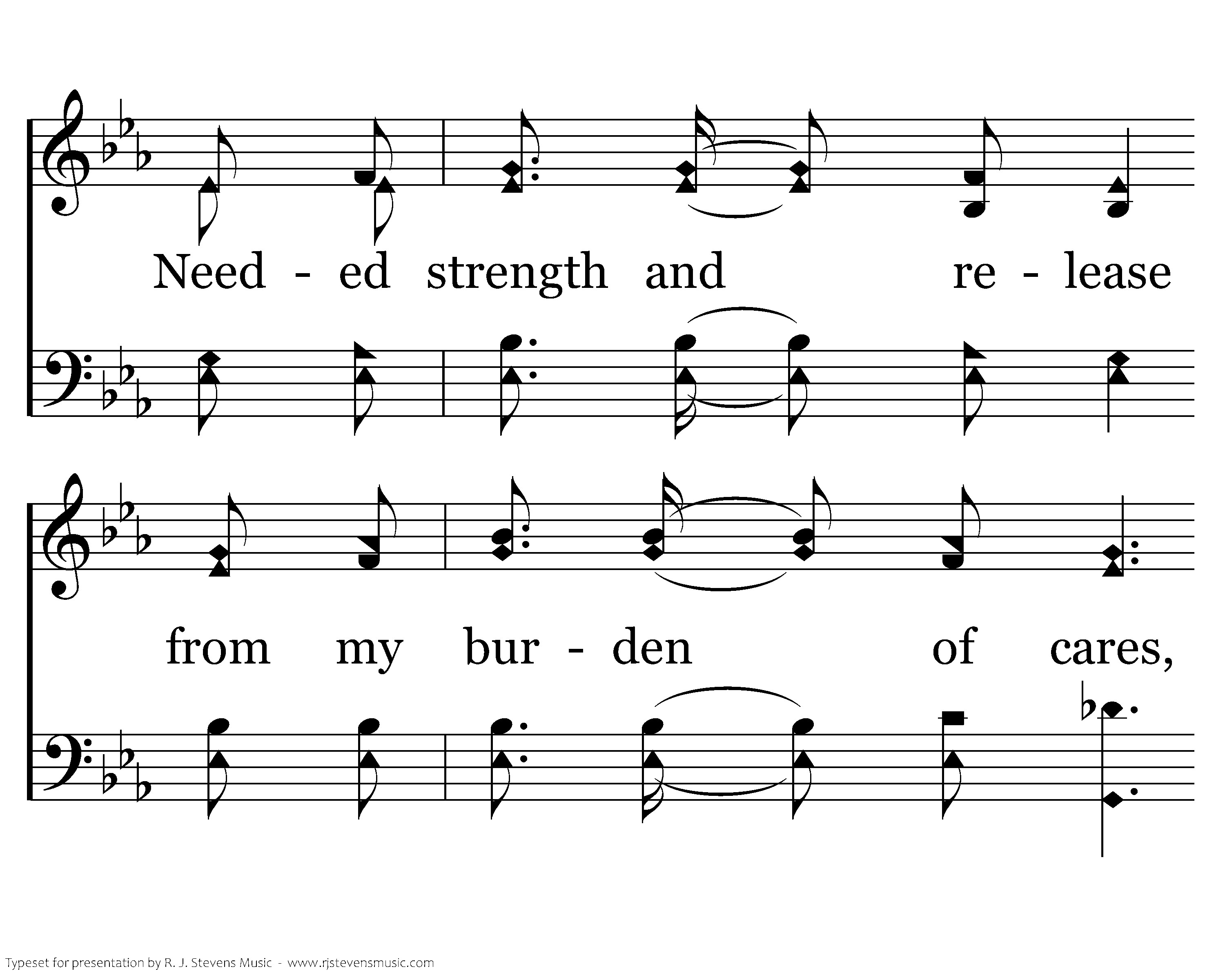 Need - ed strength and re - lease

from my bur - den of cares,

Typeset for presentation by R. J. Stevens Music - www.rjstevensmusic.com